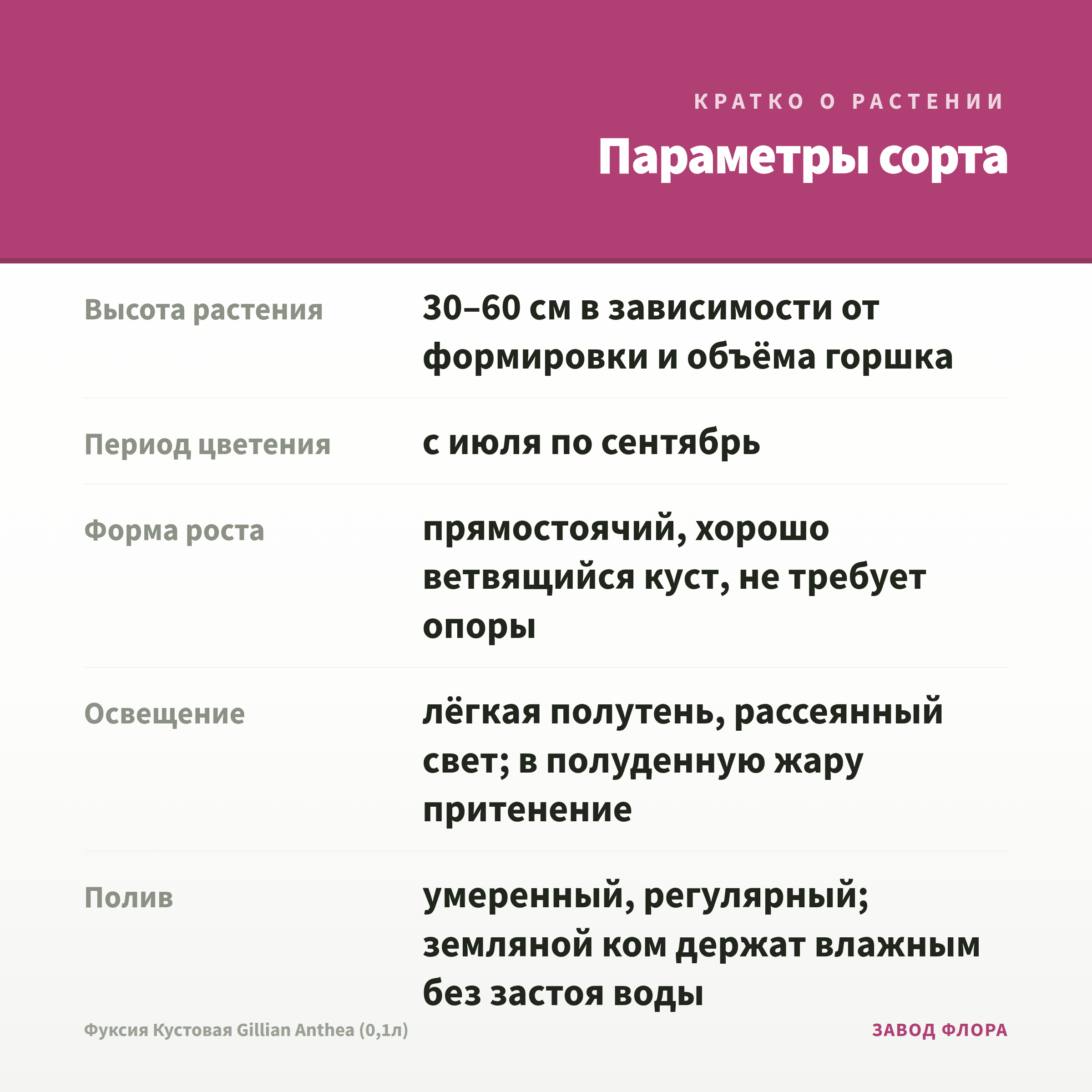 КРАТКО О РАСТЕНИИ

Параметры сорта

| | |
|---|---|
| Высота растения | 30–60 см в зависимости от формировки и объёма горшка |
| Период цветения | с июля по сентябрь |
| Форма роста | прямостоячий, хорошо ветвящийся куст, не требует опоры |
| Освещение | лёгкая полутень, рассеянный свет; в полуденную жару притенение |
| Полив | умеренный, регулярный; земляной ком держат влажным без застоя воды |

Фуксия Кустовая Gillian Anthea (0,1л)

ЗАВОД ФЛОРА